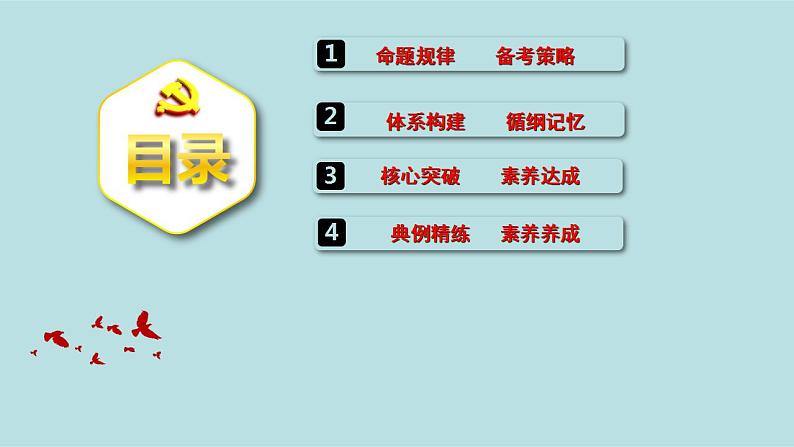 目录

1 命题规律 备考策略

2 体系构建 循纲记忆

3 核心突破 素养达成

4 典例精练 素养养成